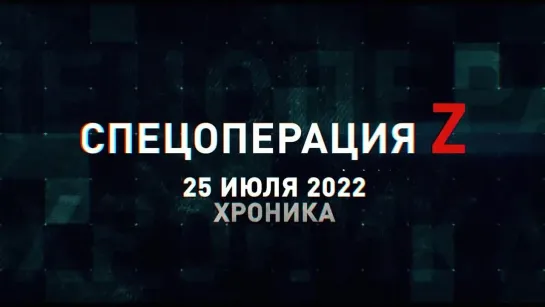 СПЕЦОПЕРАЦИЯ Z
25 ИЮЛЯ 2022
ХРОНИКА